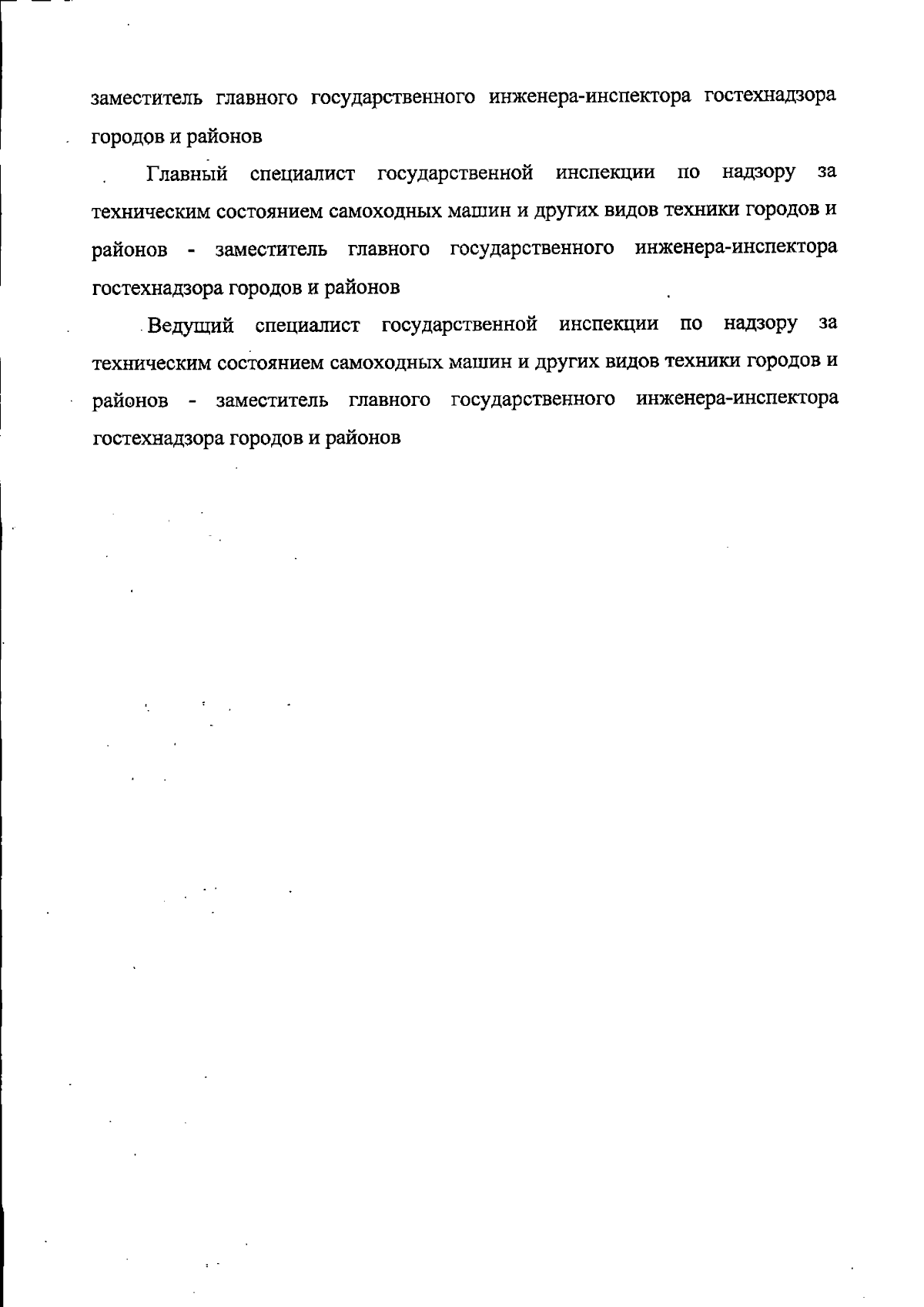 заместитель главного государственного инженера-инспектора гостехнадзора городов и районов

Главный специалист государственной инспекции по надзору за техническим состоянием самоходных машин и других видов техники городов и районов - заместитель главного государственного инженера-инспектора гостехнадзора городов и районов

Ведущий специалист государственной инспекции по надзору за техническим состоянием самоходных машин и других видов техники городов и районов - заместитель главного государственного инженера-инспектора гостехнадзора городов и районов